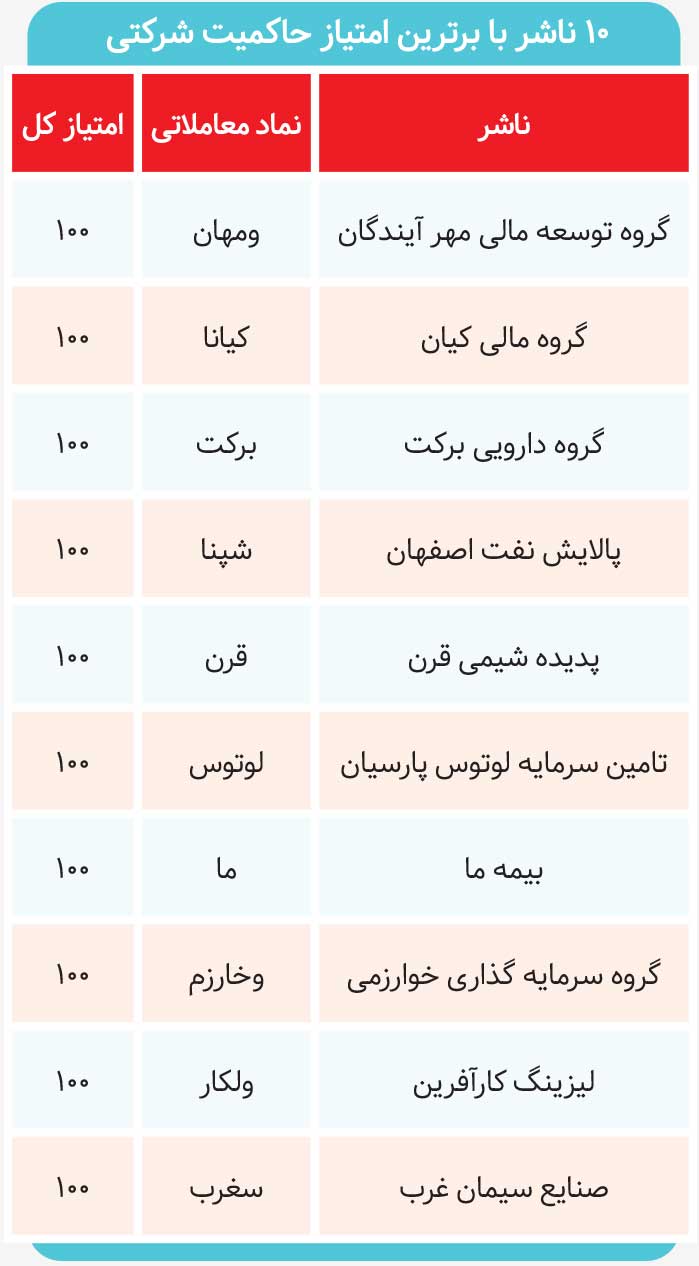 ۱۰ ناشر با برترین امتیاز حاکمیت شرکتی

| ناشر | نماد معاملاتی | امتیاز کل |
|---|---|---|
| گروه توسعه مالی مهر آیندگان | ومهان | ۱۰۰ |
| گروه مالی کیان | کیانا | ۱۰۰ |
| گروه دارویی برکت | برکت | ۱۰۰ |
| پالایش نفت اصفهان | شپنا | ۱۰۰ |
| پدیده شیمی قرن | قرن | ۱۰۰ |
| تامین سرمایه لوتوس پارسیان | لوتوس | ۱۰۰ |
| بیمه ما | ما | ۱۰۰ |
| گروه سرمایه گذاری خوارزمی | وخارزم | ۱۰۰ |
| لیزینگ کارآفرین | ولکار | ۱۰۰ |
| صنایع سیمان غرب | سغرب | ۱۰۰ |